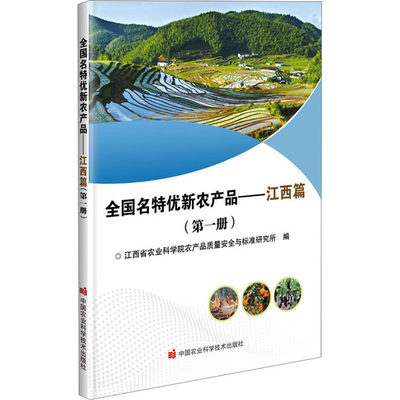 全国名特优新农产品——江西篇（第一册）

中国农业科学技术出版社

全国名特优新农产品——江西篇

（第一册）

江西省农业科学院农产品质量安全与标准研究所 编

中国农业科学技术出版社